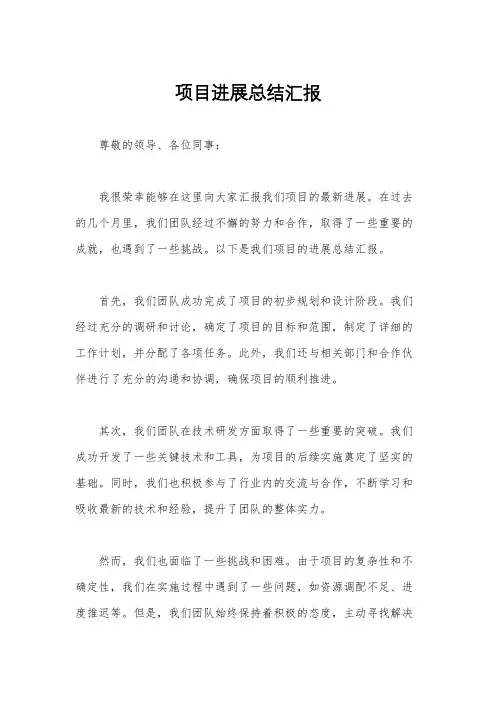 项目进展总结汇报

尊敬的领导、各位同事:

我很荣幸能够在这里向大家汇报我们项目的最新进展。在过去的几个月里，我们团队经过不懈的努力和合作，取得了一些重要的成就，也遇到了一些挑战。以下是我们项目的进展总结汇报。

首先，我们团队成功完成了项目的初步规划和设计阶段。我们经过充分的调研和讨论，确定了项目的目标和范围，制定了详细的工作计划，并分配了各项任务。此外，我们还与相关部门和合作伙伴进行了充分的沟通和协调，确保项目的顺利推进。

其次，我们团队在技术研发方面取得了一些重要的突破。我们成功开发了一些关键技术和工具，为项目的后续实施奠定了坚实的基础。同时，我们也积极参与了行业内的交流与合作，不断学习和吸收最新的技术和经验，提升了团队的整体实力。

然而，我们也面临了一些挑战和困难。由于项目的复杂性和不确定性，我们在实施过程中遇到了一些问题，如资源调配不足、进度推迟等。但是，我们团队始终保持着积极的态度，主动寻找解决